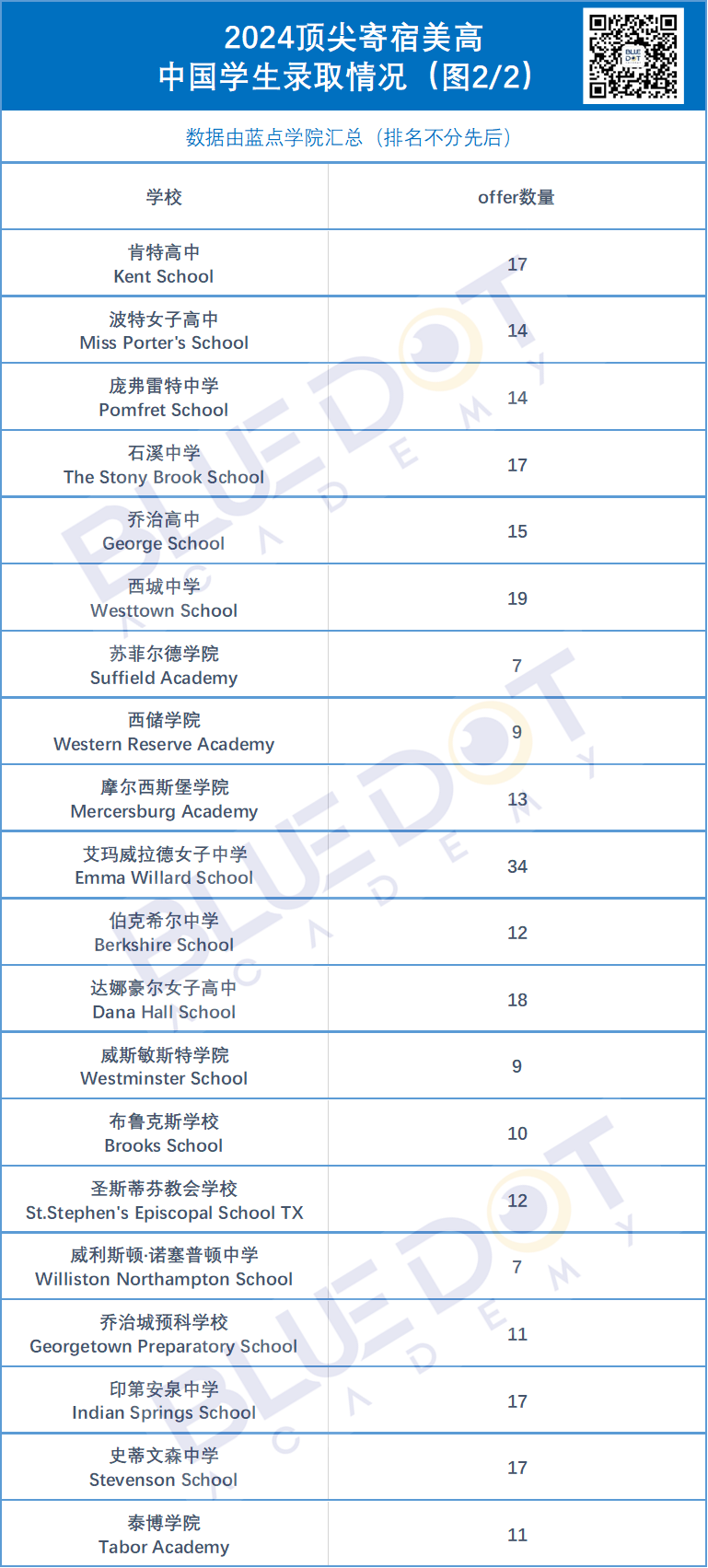 2024顶尖寄宿美高
中国学生录取情况（图2/2）

数据由蓝点学院汇总（排名不分先后）

| 学校 | offer数量 |
|---|---|
| 肯特高中 Kent School | 17 |
| 波特女子高中 Miss Porter's School | 14 |
| 庞弗雷特中学 Pomfret School | 14 |
| 石溪中学 The Stony Brook School | 17 |
| 乔治高中 George School | 15 |
| 西城中学 Westtown School | 19 |
| 苏菲尔德学院 Suffield Academy | 7 |
| 西储学院 Western Reserve Academy | 9 |
| 摩尔西斯堡学院 Mercersburg Academy | 13 |
| 艾玛威拉德女子中学 Emma Willard School | 34 |
| 伯克希尔中学 Berkshire School | 12 |
| 达娜豪尔女子高中 Dana Hall School | 18 |
| 威斯敏斯特学院 Westminster School | 9 |
| 布鲁克斯学校 Brooks School | 10 |
| 圣斯蒂芬教会学校 St.Stephen's Episcopal School TX | 12 |
| 威利斯顿·诺塞普顿中学 Williston Northampton School | 7 |
| 乔治城预科学校 Georgetown Preparatory School | 11 |
| 印第安泉中学 Indian Springs School | 17 |
| 史蒂文森中学 Stevenson School | 17 |
| 泰博学院 Tabor Academy | 11 |

BLUEDOT ACADEMY